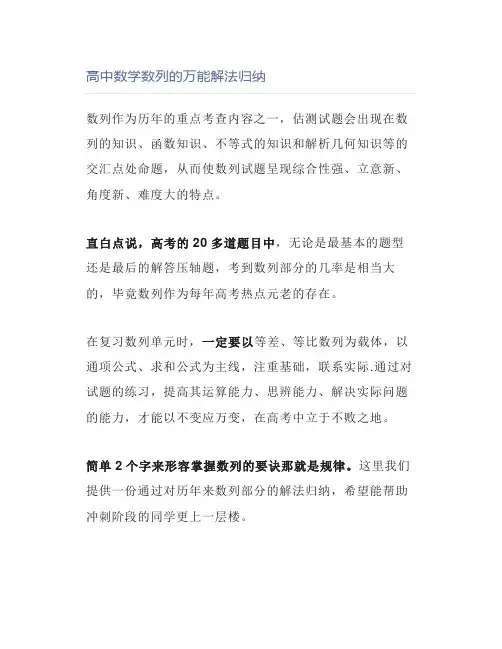 高中数学数列的万能解法归纳

数列作为历年的重点考查内容之一，估测试题会出现在数列的知识、函数知识、不等式的知识和解析几何知识等的交汇点处命题，从而使数列试题呈现综合性强、立意新、角度新、难度大的特点。

直白点说，高考的 20 多道题目中，无论是最基本的题型还是最后的解答压轴题，考到数列部分的几率是相当大的，毕竟数列作为每年高考热点元老的存在。

在复习数列单元时，一定要以等差、等比数列为载体，以通项公式、求和公式为主线，注重基础，联系实际.通过对试题的练习，提高其运算能力、思辨能力、解决实际问题的能力，才能以不变应万变，在高考中立于不败之地。

简单 2 个字来形容掌握数列的要诀那就是规律。这里我们提供一份通过对历年来数列部分的解法归纳，希望能帮助冲刺阶段的同学更上一层楼。